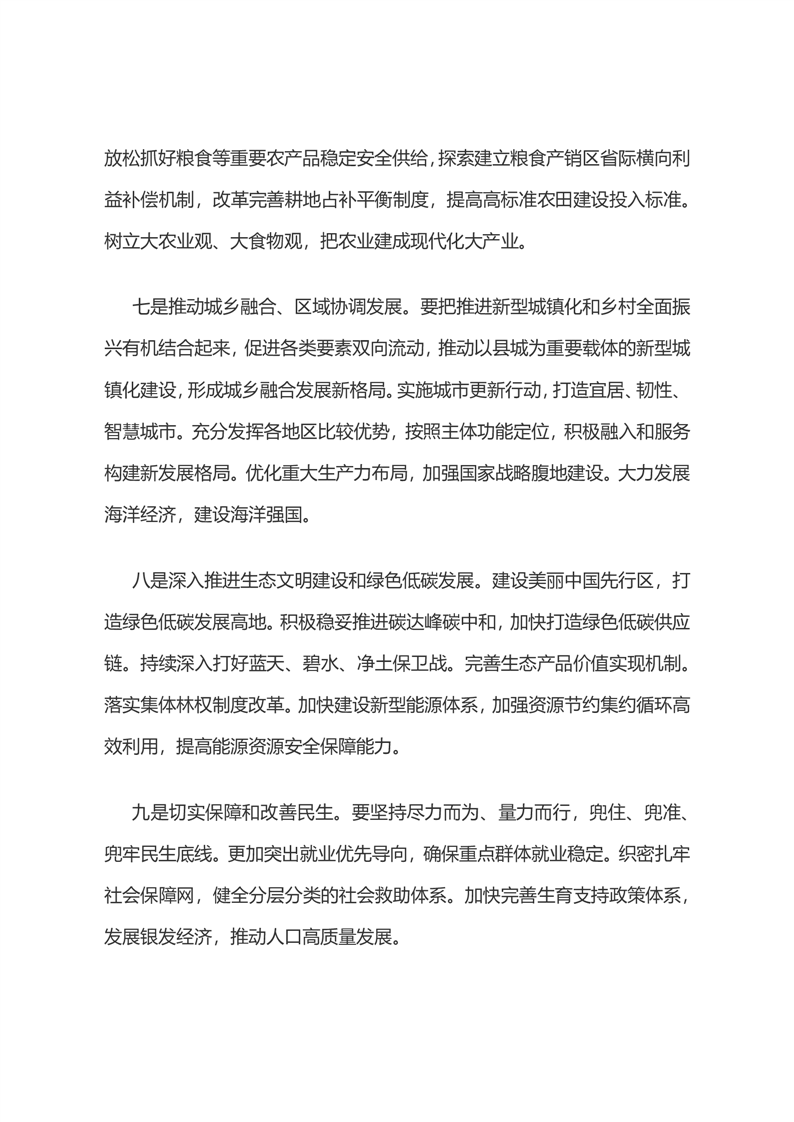 放松抓好粮食等重要农产品稳定安全供给，探索建立粮食产销区省际横向利益补偿机制，改革完善耕地占补平衡制度，提高高标准农田建设投入标准。树立大农业观、大食物观，把农业建成现代化大产业。

七是推动城乡融合、区域协调发展。要把推进新型城镇化和乡村全面振兴有机结合起来，促进各类要素双向流动，推动以县城为重要载体的新型城镇化建设，形成城乡融合发展新格局。实施城市更新行动，打造宜居、韧性、智慧城市。充分发挥各地区比较优势，按照主体功能定位，积极融入和服务构建新发展格局。优化重大生产力布局，加强国家战略腹地建设。大力发展海洋经济，建设海洋强国。

八是深入推进生态文明建设和绿色低碳发展。建设美丽中国先行区，打造绿色低碳发展高地。积极稳妥推进碳达峰碳中和，加快打造绿色低碳供应链。持续深入打好蓝天、碧水、净土保卫战。完善生态产品价值实现机制。落实集体林权制度改革。加快建设新型能源体系，加强资源节约集约循环高效利用，提高能源资源安全保障能力。

九是切实保障和改善民生。要坚持尽力而为、量力而行，兜住、兜准、兜牢民生底线。更加突出就业优先导向，确保重点群体就业稳定。织密扎牢社会保障网，健全分层分类的社会救助体系。加快完善生育支持政策体系，发展银发经济，推动人口高质量发展。